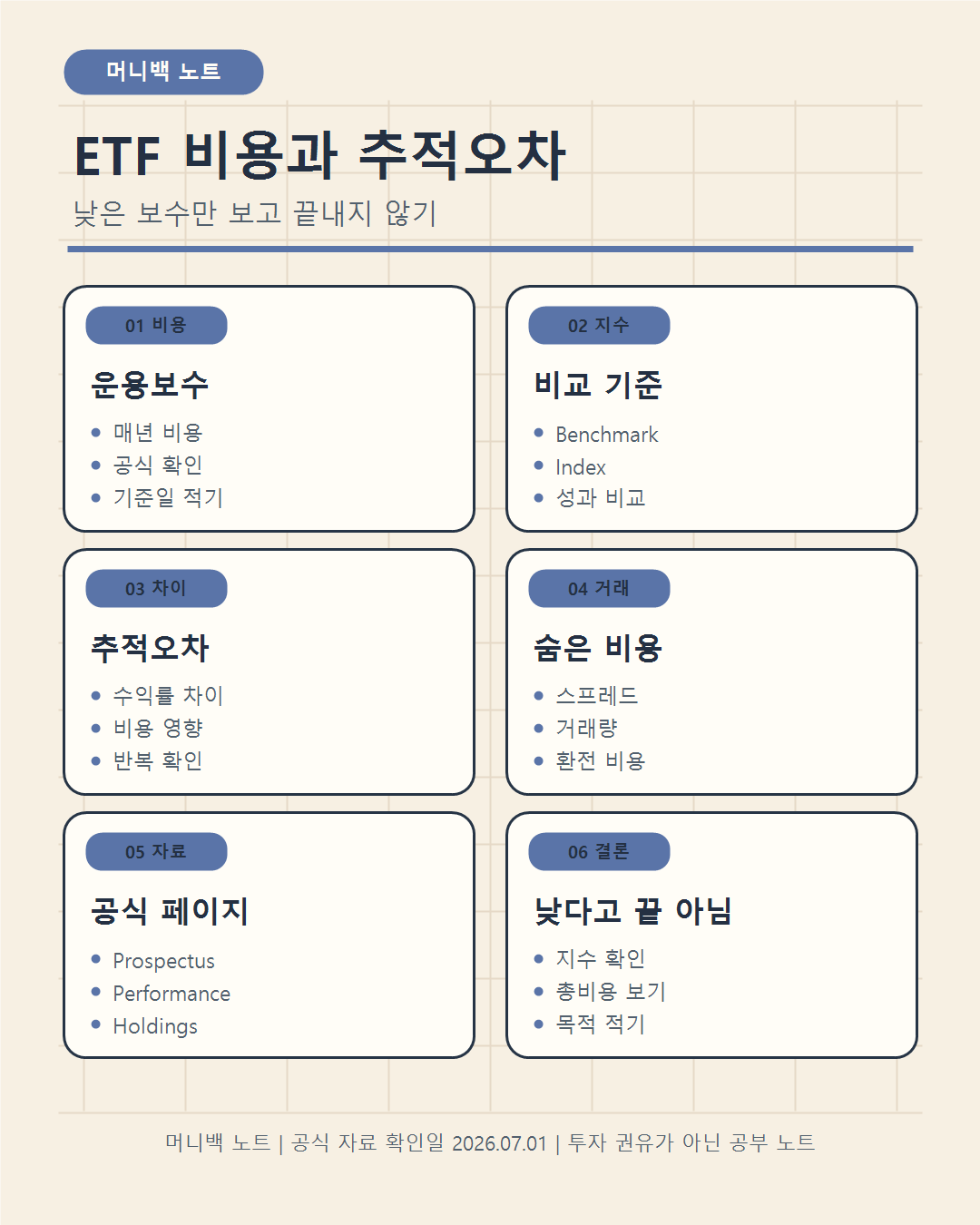 머니백 노트

ETF 비용과 추적오차

낮은 보수만 보고 끝내지 않기

01 비용

운용보수

- 매년 비용
- 공식 확인
- 기준일 적기

02 지수

비교 기준

- Benchmark
- Index
- 성과 비교

03 차이

추적오차

- 수익률 차이
- 비용 영향
- 반복 확인

04 거래

숨은 비용

- 스프레드
- 거래량
- 환전 비용

05 자료

공식 페이지

- Prospectus
- Performance
- Holdings

06 결론

낮다고 끝 아님

- 지수 확인
- 총비용 보기
- 목적 적기

머니백 노트 | 공식 자료 확인일 2026.07.01 | 투자 권유가 아닌 공부 노트